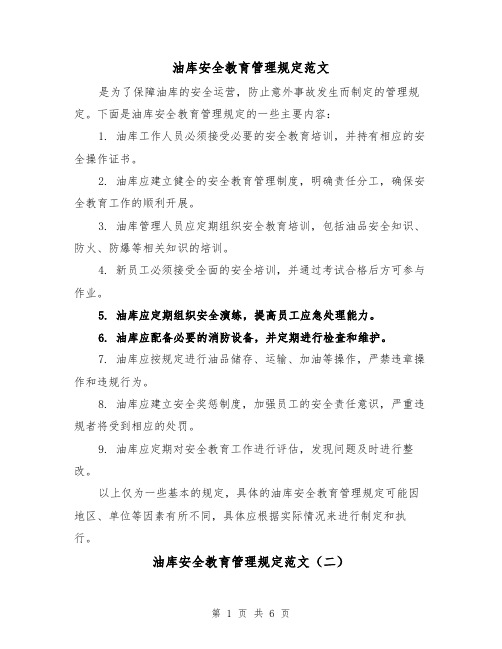 油库安全教育管理规定范文

是为了保障油库的安全运营，防止意外事故发生而制定的管理规定。下面是油库安全教育管理规定的一些主要内容：

1. 油库工作人员必须接受必要的安全教育培训，并持有相应的安全操作证书。

2. 油库应建立健全的安全教育管理制度，明确责任分工，确保安全教育工作的顺利开展。

3. 油库管理人员应定期组织安全教育培训，包括油品安全知识、防火、防爆等相关知识的培训。

4. 新员工必须接受全面的安全培训，并通过考试合格后方可参与作业。

5. 油库应定期组织安全演练，提高员工应急处理能力。

6. 油库应配备必要的消防设备，并定期进行检查和维护。

7. 油库应按规定进行油品储存、运输、加油等操作，严禁违章操作和违规行为。

8. 油库应建立安全奖惩制度，加强员工的安全责任意识，严重违规者将受到相应的处罚。

9. 油库应定期对安全教育工作进行评估，发现问题及时进行整改。

以上仅为一些基本的规定，具体的油库安全教育管理规定可能因地区、单位等因素有所不同，具体应根据实际情况来进行制定和执行。

油库安全教育管理规定范文（二）

第 1 页 共 6 页